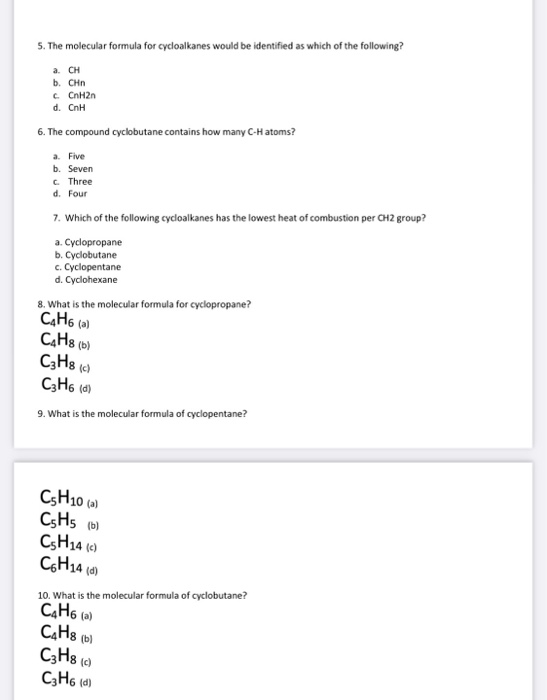 5. The molecular formula for cycloalkanes would be identified as which of the following?

a. CH
b. CHn
c. CnH2n
d. CnH

6. The compound cyclobutane contains how many C-H atoms?

a. Five
b. Seven
c. Three
d. Four

7. Which of the following cycloalkanes has the lowest heat of combustion per CH2 group?

a. Cyclopropane
b. Cyclobutane
c. Cyclopentane
d. Cyclohexane

8. What is the molecular formula for cyclopropane?
$C_4H_6$ (a)
$C_4H_8$ (b)
$C_3H_8$ (c)
$C_3H_6$ (d)

9. What is the molecular formula of cyclopentane?

$C_5H_{10}$ (a)
$C_5H_5$ (b)
$C_5H_{14}$ (c)
$C_6H_{14}$ (d)

10. What is the molecular formula of cyclobutane?
$C_4H_6$ (a)
$C_4H_8$ (b)
$C_3H_8$ (c)
$C_3H_6$ (d)